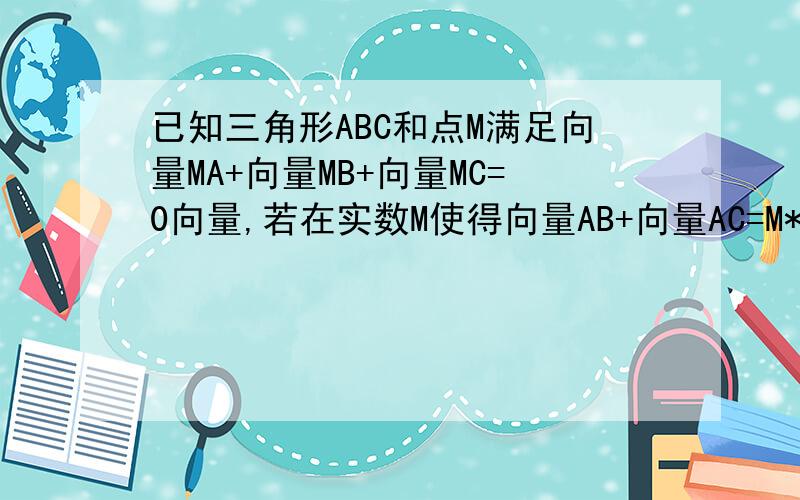 已知三角形ABC和点M满足向量MA+向量MB+向量MC=0向量,若在实数M使得向量AB+向量AC=M*